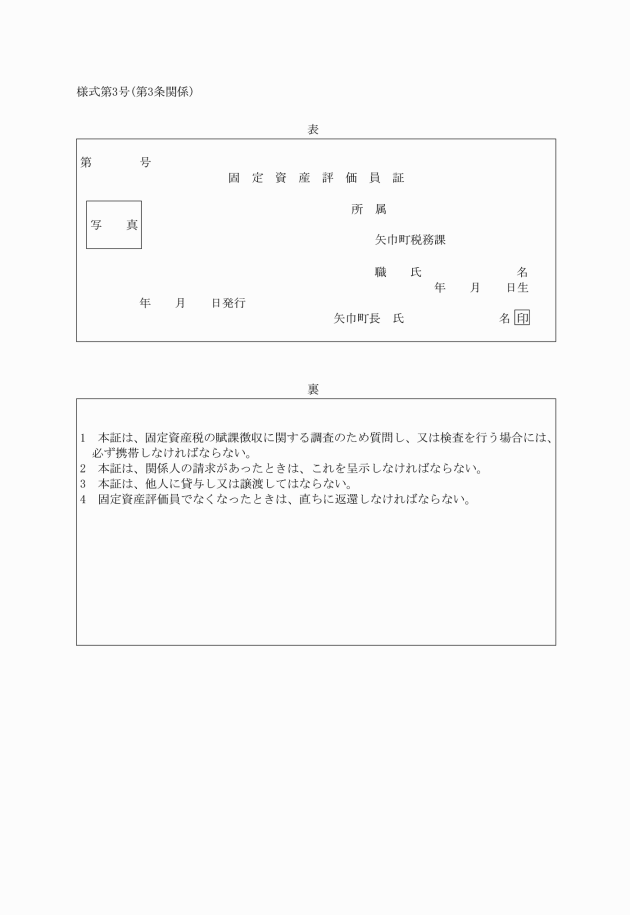 様式第3号(第3条関係)

表

第　　　号

固　定　資　産　評　価　員　証

写　　真

所　属

矢巾町税務課

職　　氏　　　　　　名

年　　月　　日生

年　　月　　日発行

矢巾町長　氏　　　　　　名 印

裏

1　本証は、固定資産税の賦課徴収に関する調査のため質問し、又は検査を行う場合には、必ず携帯しなければならない。
2　本証は、関係人の請求があったときは、これを呈示しなければならない。
3　本証は、他人に貸与し又は譲渡してはならない。
4　固定資産評価員でなくなったときは、直ちに返還しなければならない。